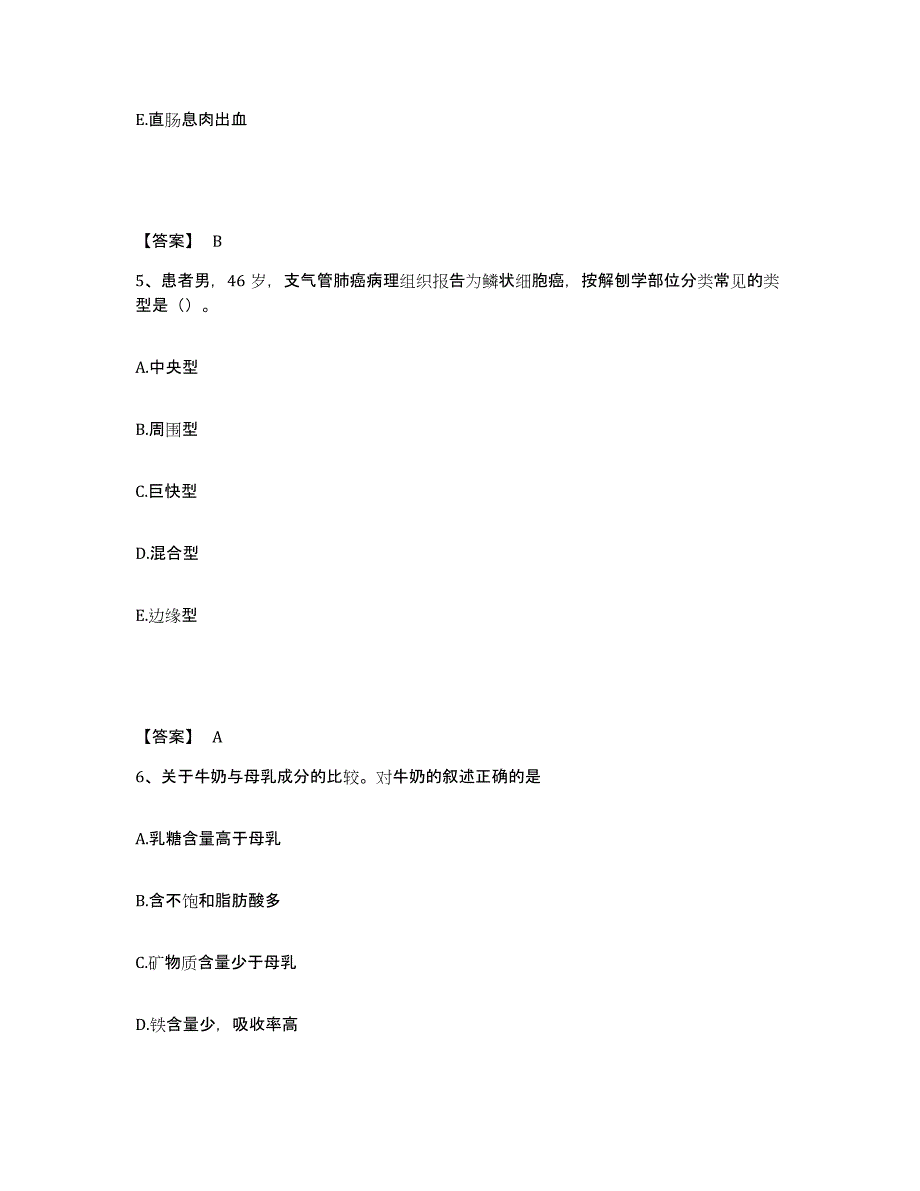 E.直肠息肉出血

【答案】 B

5、患者男，46 岁，支气管肺癌病理组织报告为鳞状细胞癌，按解刨学部位分类常见的类型是（）。

A.中央型

B.周围型

C.巨快型

D.混合型

E.边缘型

【答案】 A

6、关于牛奶与母乳成分的比较。对牛奶的叙述正确的是

A.乳糖含量高于母乳

B.含不饱和脂肪酸多

C.矿物质含量少于母乳

D.铁含量少，吸收率高